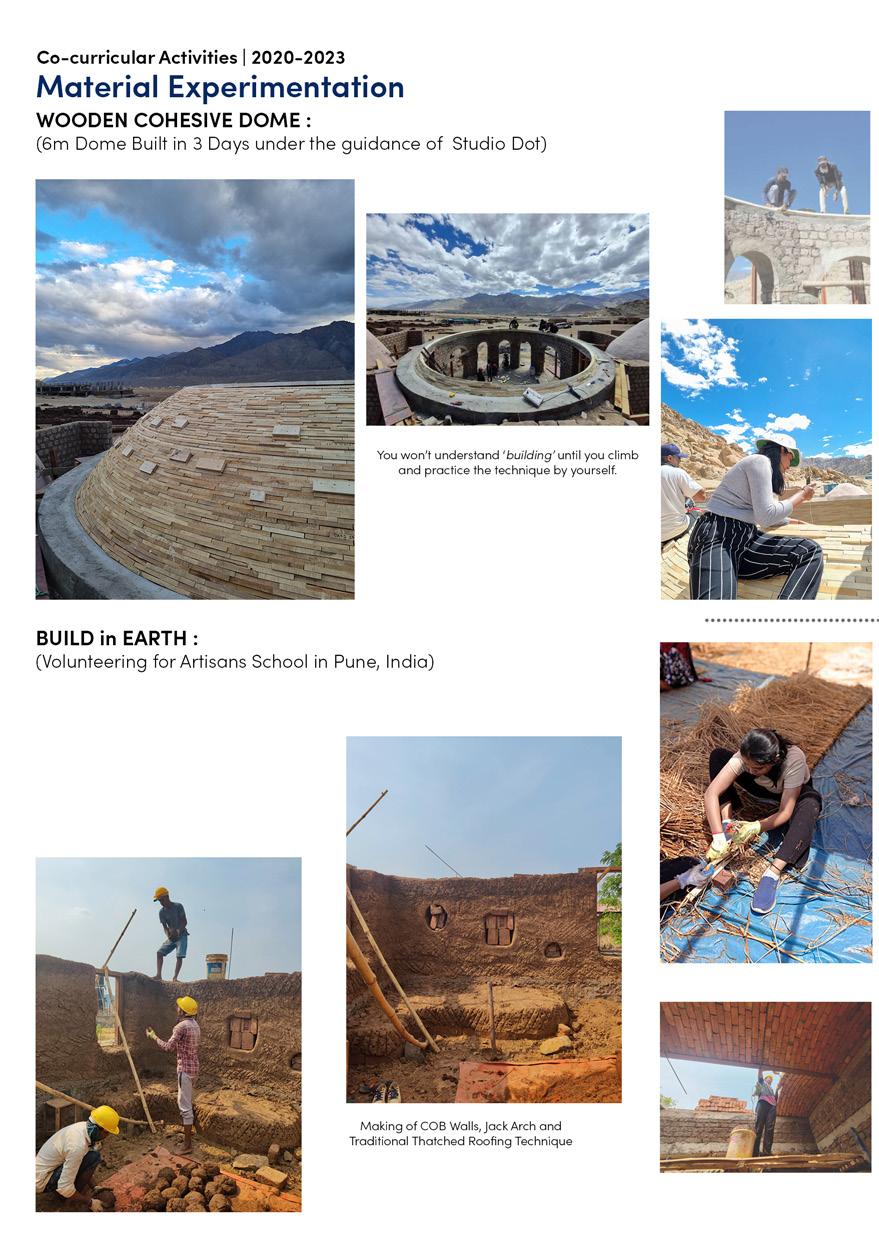 Co-curricular Activities | 2020-2023
Material Experimentation
WOODEN COHESIVE DOME :
(6m Dome Built in 3 Days under the guidance of Studio Dot)

You won't understand 'building' until you climb and practice the technique by yourself.

BUILD in EARTH :
(Volunteering for Artisans School in Pune, India)

Making of COB Walls, Jack Arch and Traditional Thatched Roofing Technique